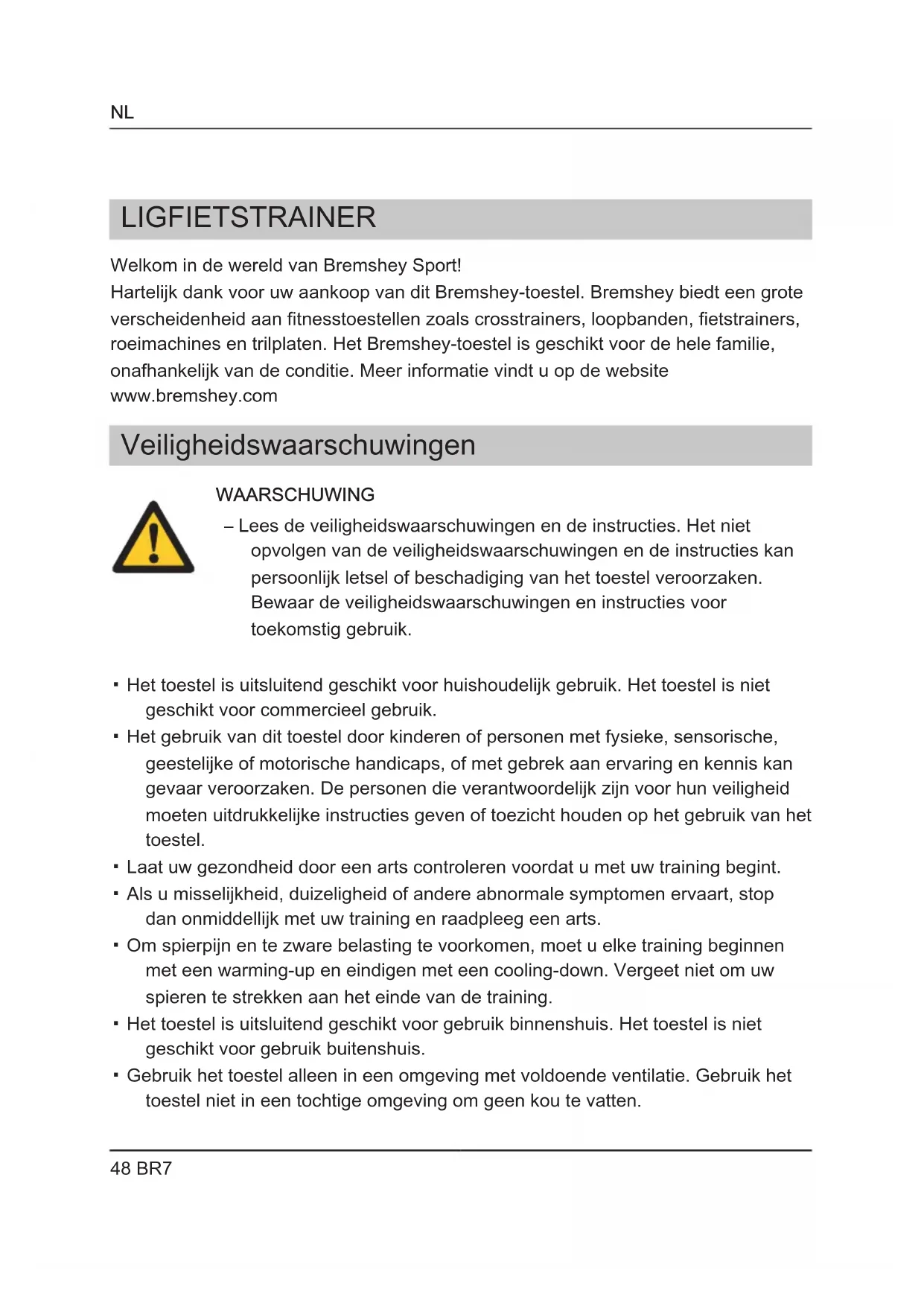 NL

LIGFIETSTRAINER

Welkom in de wereld van Bremshey Sport!
Hartelijk dank voor uw aankoop van dit Bremshey-toestel. Bremshey biedt een grote verscheidenheid aan fitnesstoestellen zoals crosstrainers, loopbanden, fietstrainers, roeimachines en trilplaten. Het Bremshey-toestel is geschikt voor de hele familie, onafhankelijk van de conditie. Meer informatie vindt u op de website www.bremshey.com

Veiligheidswaarschuwingen

WAARSCHUWING
– Lees de veiligheidswaarschuwingen en de instructies. Het niet opvolgen van de veiligheidswaarschuwingen en de instructies kan persoonlijk letsel of beschadiging van het toestel veroorzaken. Bewaar de veiligheidswaarschuwingen en instructies voor toekomstig gebruik.

▪ Het toestel is uitsluitend geschikt voor huishoudelijk gebruik. Het toestel is niet geschikt voor commercieel gebruik.
▪ Het gebruik van dit toestel door kinderen of personen met fysieke, sensorische, geestelijke of motorische handicaps, of met gebrek aan ervaring en kennis kan gevaar veroorzaken. De personen die verantwoordelijk zijn voor hun veiligheid moeten uitdrukkelijke instructies geven of toezicht houden op het gebruik van het toestel.
▪ Laat uw gezondheid door een arts controleren voordat u met uw training begint.
▪ Als u misselijkheid, duizeligheid of andere abnormale symptomen ervaart, stop dan onmiddellijk met uw training en raadpleeg een arts.
▪ Om spierpijn en te zware belasting te voorkomen, moet u elke training beginnen met een warming-up en eindigen met een cooling-down. Vergeet niet om uw spieren te strekken aan het einde van de training.
▪ Het toestel is uitsluitend geschikt voor gebruik binnenshuis. Het toestel is niet geschikt voor gebruik buitenshuis.
▪ Gebruik het toestel alleen in een omgeving met voldoende ventilatie. Gebruik het toestel niet in een tochtige omgeving om geen kou te vatten.

48 BR7